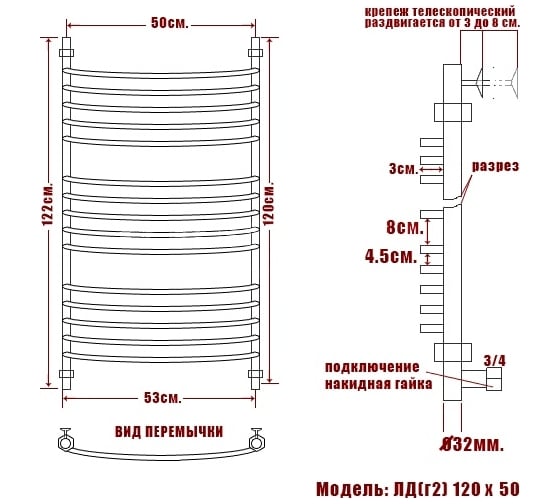 50см.

122см.

120см.

53см.

ВИД ПЕРЕМЫЧКИ

крепеж телескопический раздвигается от 3 до 8 см.

3см.

разрез

8см.

4.5см.

подключение накидная гайка

3/4

Ø32мм.

Модель: ЛД(г2) 120 х 50